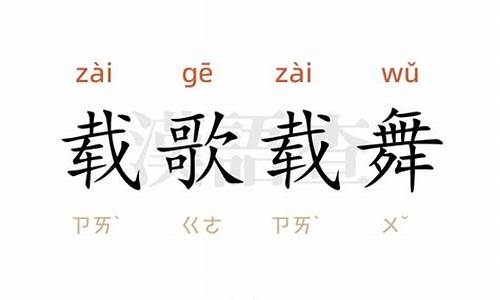 zài gē zài wǔ

载歌载舞

ㄗㄞˋ ㄍㄜ ㄗㄞˋ ㄨˇ